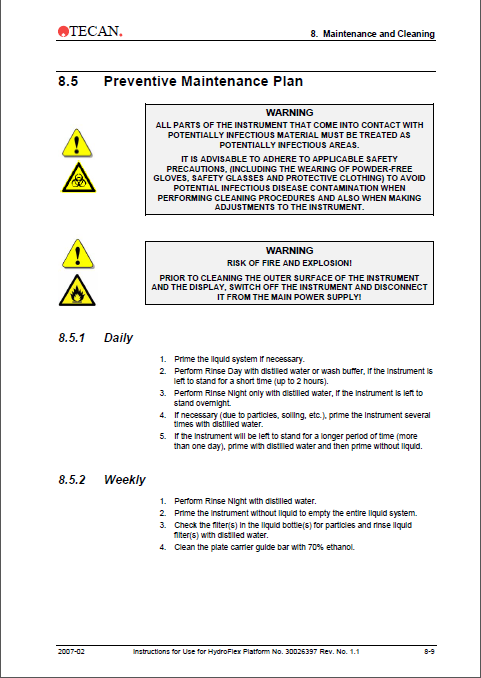 TECAN.

8. Maintenance and Cleaning

8.5 Preventive Maintenance Plan

WARNING
ALL PARTS OF THE INSTRUMENT THAT COME INTO CONTACT WITH POTENTIALLY INFECTIOUS MATERIAL MUST BE TREATED AS POTENTIALLY INFECTIOUS AREAS.

IT IS ADVISABLE TO ADHERE TO APPLICABLE SAFETY PRECAUTIONS, (INCLUDING THE WEARING OF POWDER-FREE GLOVES, SAFETY GLASSES AND PROTECTIVE CLOTHING) TO AVOID POTENTIAL INFECTIOUS DISEASE CONTAMINATION WHEN PERFORMING CLEANING PROCEDURES AND ALSO WHEN MAKING ADJUSTMENTS TO THE INSTRUMENT.

WARNING
RISK OF FIRE AND EXPLOSION!

PRIOR TO CLEANING THE OUTER SURFACE OF THE INSTRUMENT AND THE DISPLAY, SWITCH OFF THE INSTRUMENT AND DISCONNECT IT FROM THE MAIN POWER SUPPLY!

8.5.1 Daily

1. Prime the liquid system if necessary.
2. Perform Rinse Day with distilled water or wash buffer, if the instrument is left to stand for a short time (up to 2 hours).
3. Perform Rinse Night only with distilled water, if the instrument is left to stand overnight.
4. If necessary (due to particles, soiling, etc.), prime the instrument several times with distilled water.
5. If the instrument will be left to stand for a longer period of time (more than one day), prime with distilled water and then prime without liquid.

8.5.2 Weekly

1. Perform Rinse Night with distilled water.
2. Prime the instrument without liquid to empty the entire liquid system.
3. Check the filter(s) in the liquid bottle(s) for particles and rinse liquid filter(s) with distilled water.
4. Clean the plate carrier guide bar with 70% ethanol.

2007-02 Instructions for Use for HydroFlex Platform No. 30026397 Rev. No. 1.1 8-9